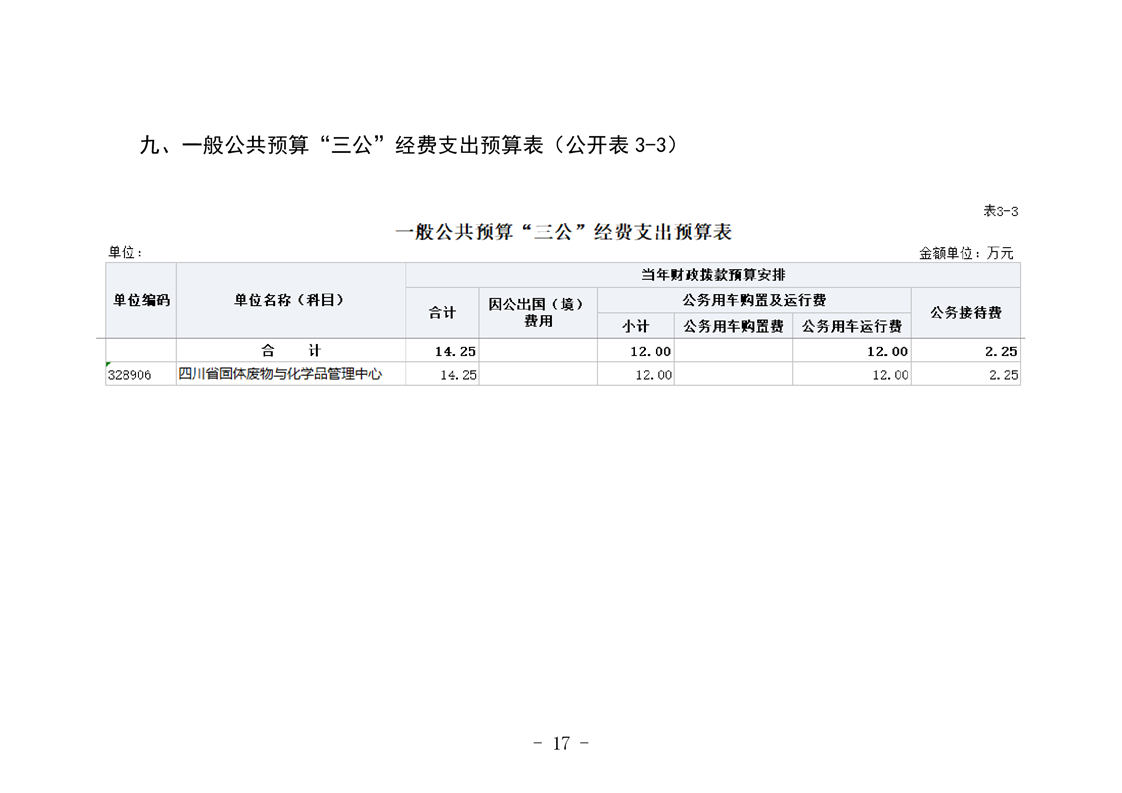 九、一般公共预算“三公”经费支出预算表（公开表 3-3）

表3-3

一般公共预算“三公”经费支出预算表

单位：

金额单位：万元

| 单位编码 | 单位名称（科目） | 当年财政拨款预算安排 | | | | | |
|---|---|---|---|---|---|---|---|
| | | 合计 | 因公出国（境）费用 | 公务用车购置及运行费 | | | 公务接待费 |
| | | | | 小计 | 公务用车购置费 | 公务用车运行费 | |
| | 合　　计 | 14.25 | | 12.00 | | 12.00 | 2.25 |
| 328906 | 四川省固体废物与化学品管理中心 | 14.25 | | 12.00 | | 12.00 | 2.25 |

- 17 -